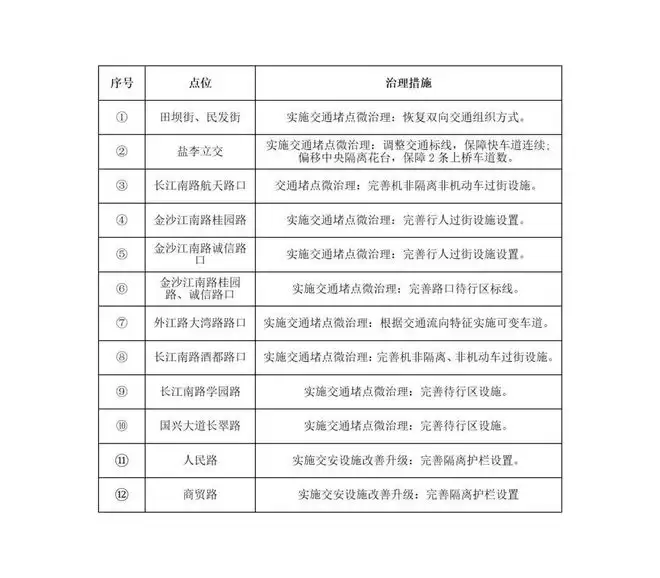 | 序号 | 点位 | 治理措施 |
|---|---|---|
| ① | 田坝街、民发街 | 实施交通堵点微治理：恢复双向交通组织方式。 |
| ② | 盐李立交 | 实施交通堵点微治理：调整交通标线，保障快车道连续；偏移中央隔离花台，保障 2 条上桥车道数。 |
| ③ | 长江南路航天路口 | 交通堵点微治理：完善机非隔离非机动车过街设施。 |
| ④ | 金沙江南路桂园路 | 实施交通堵点微治理：完善行人过街设施设置。 |
| ⑤ | 金沙江南路诚信路口 | 实施交通堵点微治理：完善行人过街设施设置。 |
| ⑥ | 金沙江南路桂园路、诚信路口 | 实施交通堵点微治理：完善路口待行区标线。 |
| ⑦ | 外江路大湾路路口 | 实施交通堵点微治理：根据交通流向特征实施可变车道。 |
| ⑧ | 长江南路酒都路口 | 实施交通堵点微治理：完善机非隔离、非机动车过街设施。 |
| ⑨ | 长江南路学园路 | 实施交通堵点微治理：完善待行区设施。 |
| ⑩ | 国兴大道长翠路 | 实施交通堵点微治理：完善待行区设施。 |
| ⑪ | 人民路 | 实施交安设施改善升级：完善隔离护栏设置。 |
| ⑫ | 商贸路 | 实施交安设施改善升级：完善隔离护栏设置 |